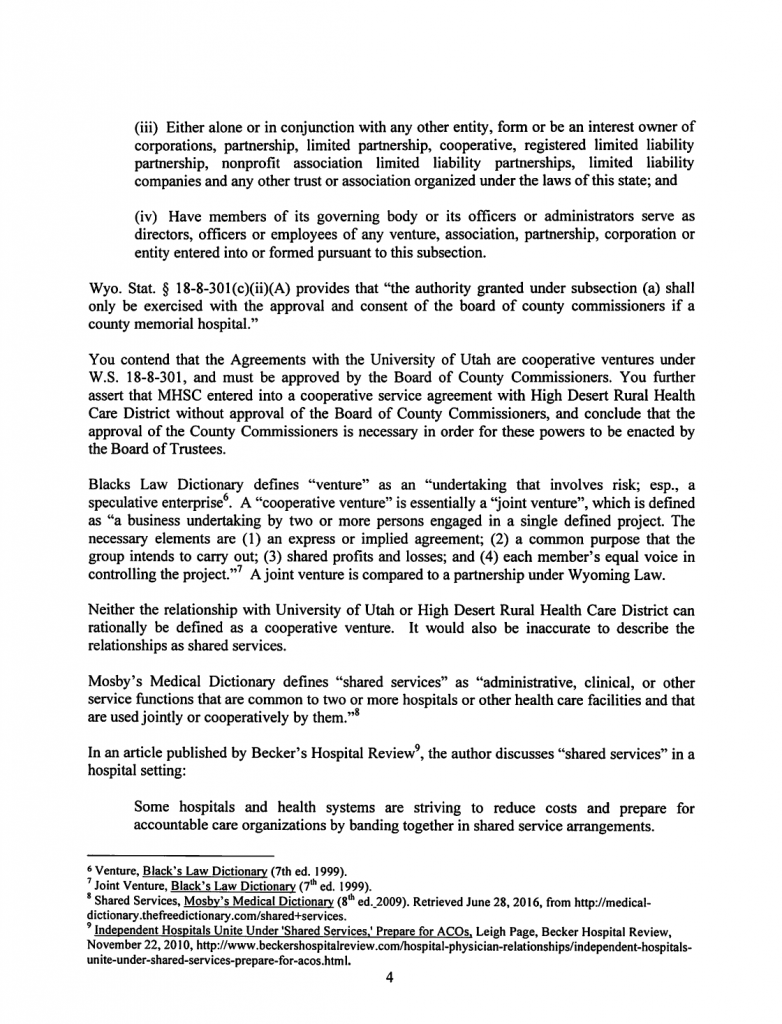 (iii) Either alone or in conjunction with any other entity, form or be an interest owner of corporations, partnership, limited partnership, cooperative, registered limited liability partnership, nonprofit association limited liability partnerships, limited liability companies and any other trust or association organized under the laws of this state; and

(iv) Have members of its governing body or its officers or administrators serve as directors, officers or employees of any venture, association, partnership, corporation or entity entered into or formed pursuant to this subsection.

Wyo. Stat. § 18-8-301(c)(ii)(A) provides that "the authority granted under subsection (a) shall only be exercised with the approval and consent of the board of county commissioners if a county memorial hospital."

You contend that the Agreements with the University of Utah are cooperative ventures under W.S. 18-8-301, and must be approved by the Board of County Commissioners. You further assert that MHSC entered into a cooperative service agreement with High Desert Rural Health Care District without approval of the Board of County Commissioners, and conclude that the approval of the County Commissioners is necessary in order for these powers to be enacted by the Board of Trustees.

Blacks Law Dictionary defines "venture" as an "undertaking that involves risk; esp., a speculative enterprise$^6$. A "cooperative venture" is essentially a "joint venture", which is defined as "a business undertaking by two or more persons engaged in a single defined project. The necessary elements are (1) an express or implied agreement; (2) a common purpose that the group intends to carry out; (3) shared profits and losses; and (4) each member's equal voice in controlling the project."$^7$ A joint venture is compared to a partnership under Wyoming Law.

Neither the relationship with University of Utah or High Desert Rural Health Care District can rationally be defined as a cooperative venture. It would also be inaccurate to describe the relationships as shared services.

Mosby's Medical Dictionary defines "shared services" as "administrative, clinical, or other service functions that are common to two or more hospitals or other health care facilities and that are used jointly or cooperatively by them."$^8$

In an article published by Becker's Hospital Review$^9$, the author discusses "shared services" in a hospital setting:

Some hospitals and health systems are striving to reduce costs and prepare for accountable care organizations by banding together in shared service arrangements.

$^6$ Venture, Black's Law Dictionary (7th ed. 1999).
$^7$ Joint Venture, Black's Law Dictionary (7$^{th}$ ed. 1999).
$^8$ Shared Services, Mosby's Medical Dictionary (8$^{th}$ ed. 2009). Retrieved June 28, 2016, from http://medical-dictionary.thefreedictionary.com/shared+services.
$^9$ Independent Hospitals Unite Under 'Shared Services,' Prepare for ACOs, Leigh Page, Becker Hospital Review, November 22, 2010, http://www.beckershospitalreview.com/hospital-physician-relationships/independent-hospitals-unite-under-shared-services-prepare-for-acos.html.

4